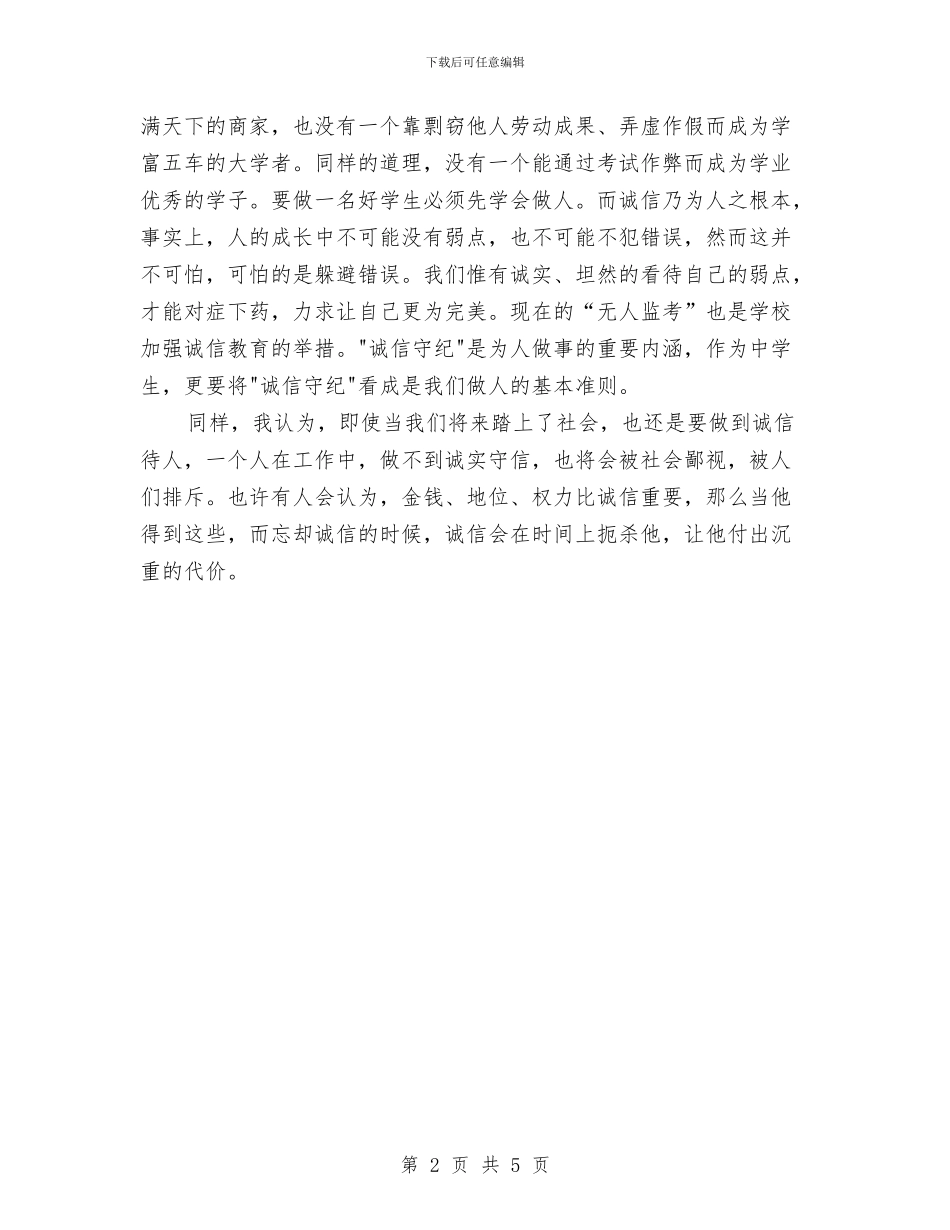 下载后可任意编辑

满天下的商家，也没有一个靠剽窃他人劳动成果、弄虚作假而成为学富五车的大学者。同样的道理，没有一个能通过考试作弊而成为学业优秀的学子。要做一名好学生必须先学会做人。而诚信乃为人之根本，事实上，人的成长中不可能没有弱点，也不可能不犯错误，然而这并不可怕，可怕的是躲避错误。我们惟有诚实、坦然的看待自己的弱点，才能对症下药，力求让自己更为完美。现在的“无人监考”也是学校加强诚信教育的举措。"诚信守纪"是为人做事的重要内涵，作为中学生，更要将"诚信守纪"看成是我们做人的基本准则。

同样，我认为，即使当我们将来踏上了社会，也还是要做到诚信待人，一个人在工作中，做不到诚实守信，也将会被社会鄙视，被人们排斥。也许有人会认为，金钱、地位、权力比诚信重要，那么当他得到这些，而忘却诚信的时候，诚信会在时间上扼杀他，让他付出沉重的代价。

第 2 页 共 5 页